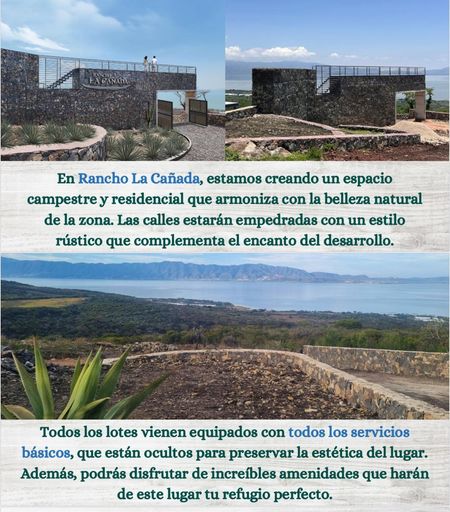 LA CAÑADA

En Rancho La Cañada, estamos creando un espacio campestre y residencial que armoniza con la belleza natural de la zona. Las calles estarán empedradas con un estilo rústico que complementa el encanto del desarrollo.

Todos los lotes vienen equipados con todos los servicios básicos, que están ocultos para preservar la estética del lugar. Además, podrás disfrutar de increíbles amenidades que harán de este lugar tu refugio perfecto.